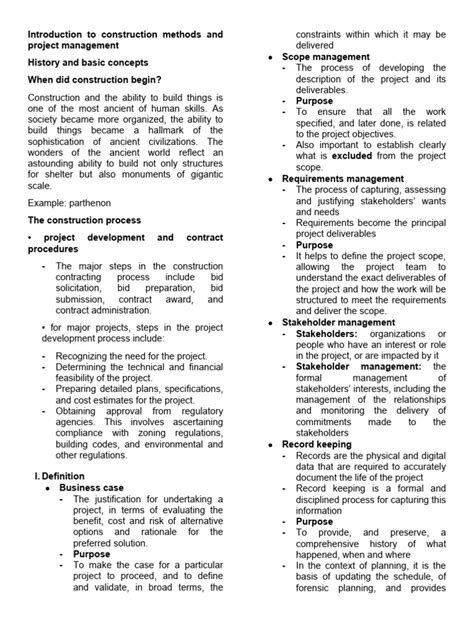 Introduction to construction methods and project management

History and basic concepts

When did construction begin?

Construction and the ability to build things is one of the most ancient of human skills. As society became more organized, the ability to build things became a hallmark of the sophistication of ancient civilizations. The wonders of the ancient world reflect an astounding ability to build not only structures for shelter but also monuments of gigantic scale.

Example: parthenon

The construction process

• project development and contract procedures

- The major steps in the construction contracting process include bid solicitation, bid preparation, bid submission, contract award, and contract administration.

• for major projects, steps in the project development process include:

- Recognizing the need for the project.
- Determining the technical and financial feasibility of the project.
- Preparing detailed plans, specifications, and cost estimates for the project.
- Obtaining approval from regulatory agencies. This involves ascertaining compliance with zoning regulations, building codes, and environmental and other regulations.

I. Definition

• Business case
- The justification for undertaking a project, in terms of evaluating the benefit, cost and risk of alternative options and rationale for the preferred solution.
- Purpose
- To make the case for a particular project to proceed, and to define and validate, in broad terms, the constraints within which it may be delivered

• Scope management
- The process of developing the description of the project and its deliverables.
- Purpose
- To ensure that all the work specified, and later done, is related to the project objectives.
- Also important to establish clearly what is excluded from the project scope.

• Requirements management
- The process of capturing, assessing and justifying stakeholders' wants and needs
- Requirements become the principal project deliverables
- Purpose
- It helps to define the project scope, allowing the project team to understand the exact deliverables of the project and how the work will be structured to meet the requirements and deliver the scope.

• Stakeholder management
- Stakeholders: organizations or people who have an interest or role in the project, or are impacted by it
- Stakeholder management: the formal management of stakeholders' interests, including the management of the relationships and monitoring the delivery of commitments made to the stakeholders

• Record keeping
- Records are the physical and digital data that are required to accurately document the life of the project
- Record keeping is a formal and disciplined process for capturing this information
- Purpose
- To provide, and preserve, a comprehensive history of what happened, when and where
- In the context of planning, it is the basis of updating the schedule, of forensic planning, and provides